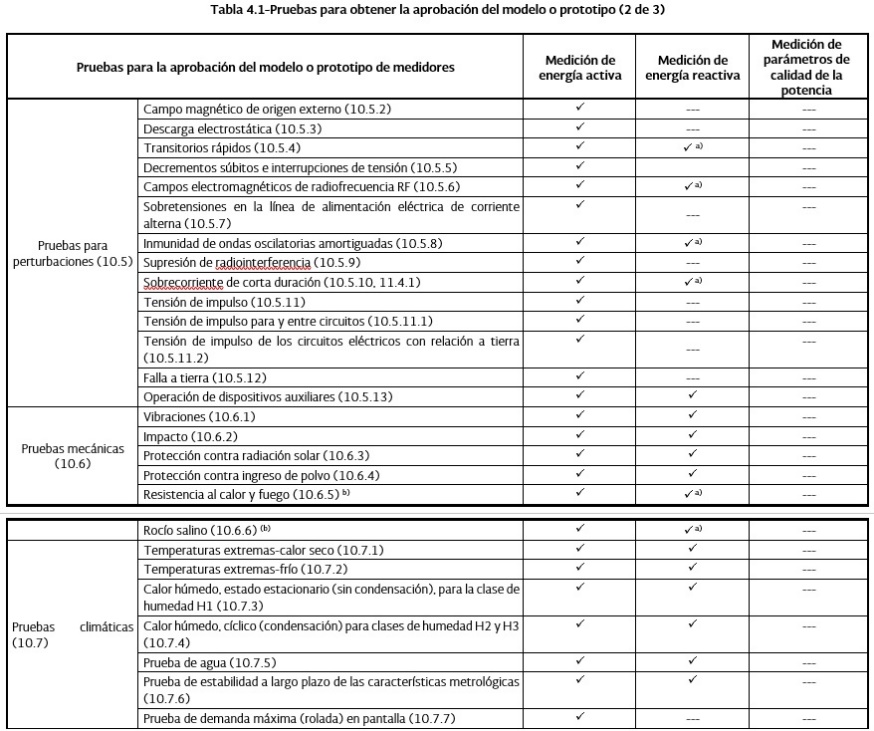 Tabla 4.1-Pruebas para obtener la aprobación del modelo o prototipo (2 de 3)

| Pruebas para la aprobación del modelo o prototipo de medidores | | Medición de energía activa | Medición de energía reactiva | Medición de parámetros de calidad de la potencia |
|---|---|---|---|---|
| Pruebas para perturbaciones (10.5) | Campo magnético de origen externo (10.5.2) | ✓ | --- | --- |
| | Descarga electrostática (10.5.3) | ✓ | --- | --- |
| | Transitorios rápidos (10.5.4) | ✓ | ✓ a) | --- |
| | Decrementos súbitos e interrupciones de tensión (10.5.5) | ✓ | | --- |
| | Campos electromagnéticos de radiofrecuencia RF (10.5.6) | ✓ | ✓ a) | --- |
| | Sobretensiones en la línea de alimentación eléctrica de corriente alterna (10.5.7) | ✓ | --- | --- |
| | Inmunidad de ondas oscilatorias amortiguadas (10.5.8) | ✓ | ✓ a) | --- |
| | Supresión de radiointerferencia (10.5.9) | ✓ | --- | --- |
| | Sobrecorriente de corta duración (10.5.10, 11.4.1) | ✓ | ✓ a) | --- |
| | Tensión de impulso (10.5.11) | ✓ | --- | --- |
| | Tensión de impulso para y entre circuitos (10.5.11.1) | ✓ | --- | --- |
| | Tensión de impulso de los circuitos eléctricos con relación a tierra (10.5.11.2) | ✓ | --- | --- |
| | Falla a tierra (10.5.12) | ✓ | --- | --- |
| | Operación de dispositivos auxiliares (10.5.13) | ✓ | ✓ | --- |
| Pruebas mecánicas (10.6) | Vibraciones (10.6.1) | ✓ | ✓ | --- |
| | Impacto (10.6.2) | ✓ | ✓ | --- |
| | Protección contra radiación solar (10.6.3) | ✓ | ✓ | --- |
| | Protección contra ingreso de polvo (10.6.4) | ✓ | ✓ | --- |
| | Resistencia al calor y fuego (10.6.5) b) | ✓ | ✓ a) | --- |

| | | | | |
|---|---|---|---|---|
| | Rocío salino (10.6.6) (b) | ✓ | ✓ a) | --- |
| Pruebas climáticas (10.7) | Temperaturas extremas-calor seco (10.7.1) | ✓ | ✓ | --- |
| | Temperaturas extremas-frío (10.7.2) | ✓ | ✓ | --- |
| | Calor húmedo, estado estacionario (sin condensación), para la clase de humedad H1 (10.7.3) | ✓ | ✓ | --- |
| | Calor húmedo, cíclico (condensación) para clases de humedad H2 y H3 (10.7.4) | ✓ | ✓ | --- |
| | Prueba de agua (10.7.5) | ✓ | ✓ | --- |
| | Prueba de estabilidad a largo plazo de las características metrológicas (10.7.6) | ✓ | ✓ | --- |
| | Prueba de demanda máxima (rolada) en pantalla (10.7.7) | ✓ | --- | --- |